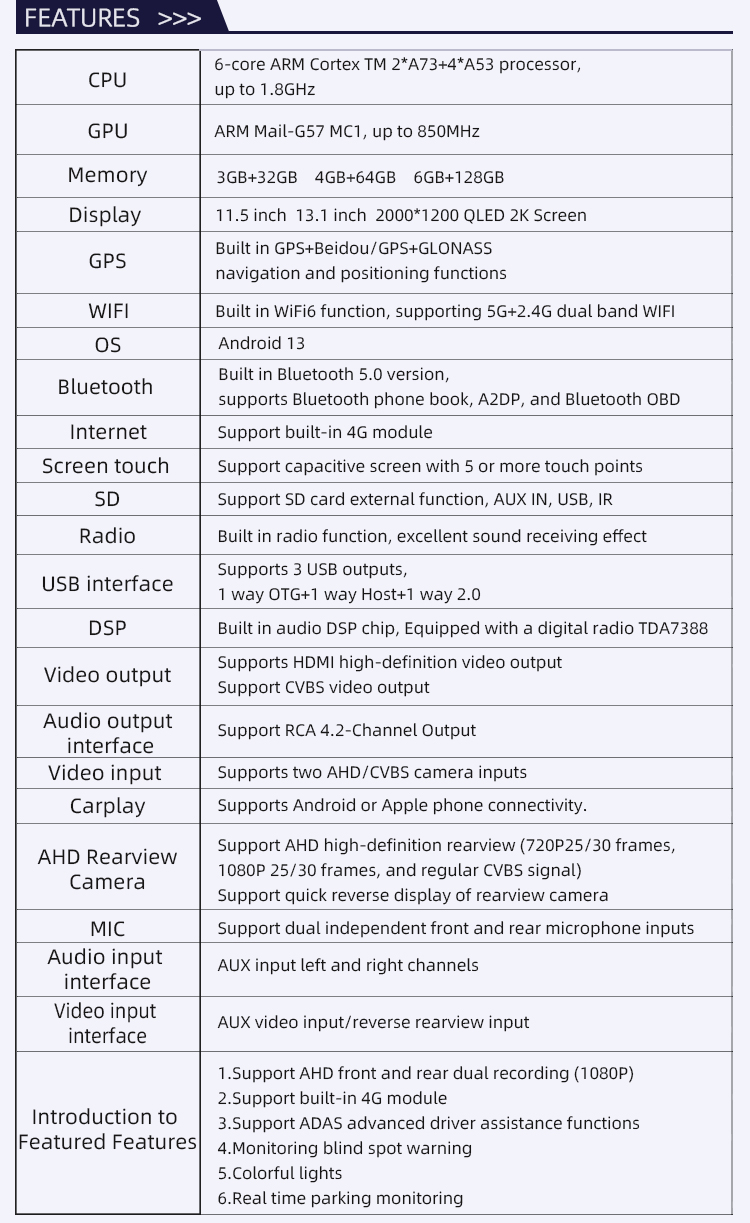 FEATURES >>>

| CPU | 6-core ARM Cortex TM 2*A73+4*A53 processor, up to 1.8GHz |
|---|---|
| GPU | ARM Mail-G57 MC1, up to 850MHz |
| Memory | 3GB+32GB 4GB+64GB 6GB+128GB |
| Display | 11.5 inch 13.1 inch 2000*1200 QLED 2K Screen |
| GPS | Built in GPS+Beidou/GPS+GLONASS navigation and positioning functions |
| WIFI | Built in WiFi6 function, supporting 5G+2.4G dual band WIFI |
| OS | Android 13 |
| Bluetooth | Built in Bluetooth 5.0 version, supports Bluetooth phone book, A2DP, and Bluetooth OBD |
| Internet | Support built-in 4G module |
| Screen touch | Support capacitive screen with 5 or more touch points |
| SD | Support SD card external function, AUX IN, USB, IR |
| Radio | Built in radio function, excellent sound receiving effect |
| USB interface | Supports 3 USB outputs, 1 way OTG+1 way Host+1 way 2.0 |
| DSP | Built in audio DSP chip, Equipped with a digital radio TDA7388 |
| Video output | Supports HDMI high-definition video output Support CVBS video output |
| Audio output interface | Support RCA 4.2-Channel Output |
| Video input | Supports two AHD/CVBS camera inputs |
| Carplay | Supports Android or Apple phone connectivity. |
| AHD Rearview Camera | Support AHD high-definition rearview (720P25/30 frames, 1080P 25/30 frames, and regular CVBS signal) Support quick reverse display of rearview camera |
| MIC | Support dual independent front and rear microphone inputs |
| Audio input interface | AUX input left and right channels |
| Video input interface | AUX video input/reverse rearview input |
| Introduction to Featured Features | 1.Support AHD front and rear dual recording (1080P) 2.Support built-in 4G module 3.Support ADAS advanced driver assistance functions 4.Monitoring blind spot warning 5.Colorful lights 6.Real time parking monitoring |